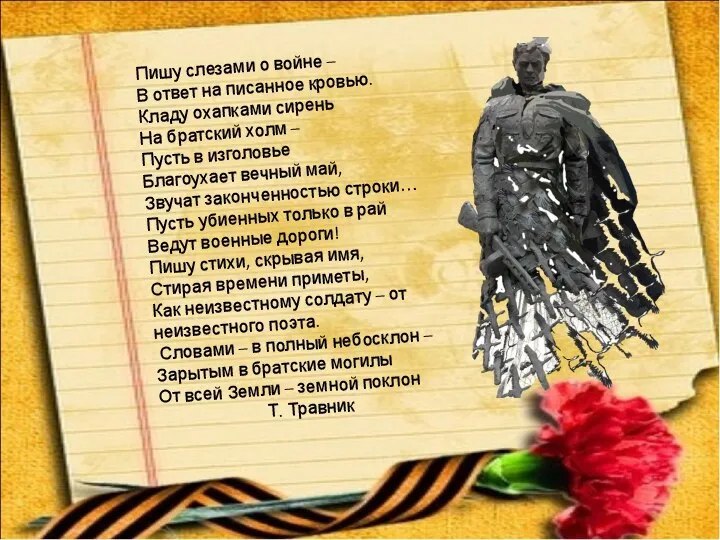 Пишу слезами о войне –
В ответ на писанное кровью.
Кладу охапками сирень
На братский холм –
Пусть в изголовье
Благоухает вечный май,
Звучат законченностью строки…
Пусть убиенных только в рай
Ведут военные дороги!
Пишу стихи, скрывая имя,
Стирая времени приметы,
Как неизвестному солдату – от
неизвестного поэта.
Словами – в полный небосклон –
Зарытым в братские могилы
От всей Земли – земной поклон
Т. Травник